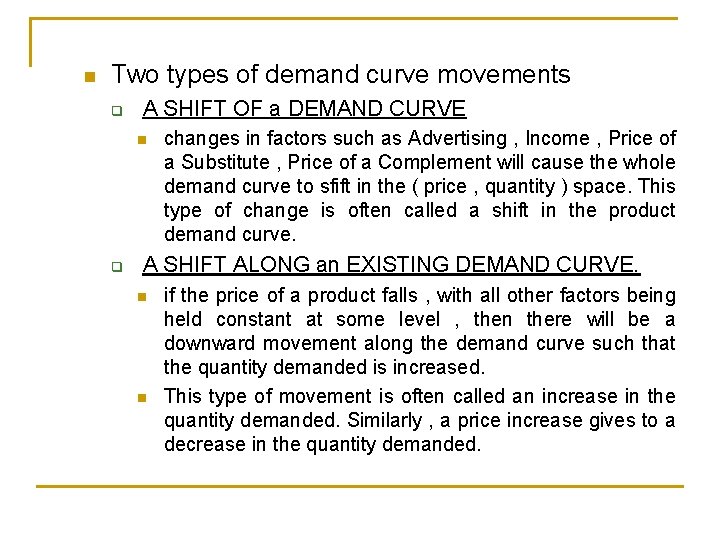 Two types of demand curve movements

A SHIFT OF a DEMAND CURVE

changes in factors such as Advertising , Income , Price of a Substitute , Price of a Complement will cause the whole demand curve to sfift in the ( price , quantity ) space. This type of change is often called a shift in the product demand curve.

A SHIFT ALONG an EXISTING DEMAND CURVE.

if the price of a product falls , with all other factors being held constant at some level , then there will be a downward movement along the demand curve such that the quantity demanded is increased.

This type of movement is often called an increase in the quantity demanded. Similarly , a price increase gives to a decrease in the quantity demanded.